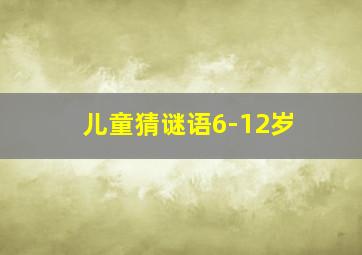 儿童猜谜语6-12岁